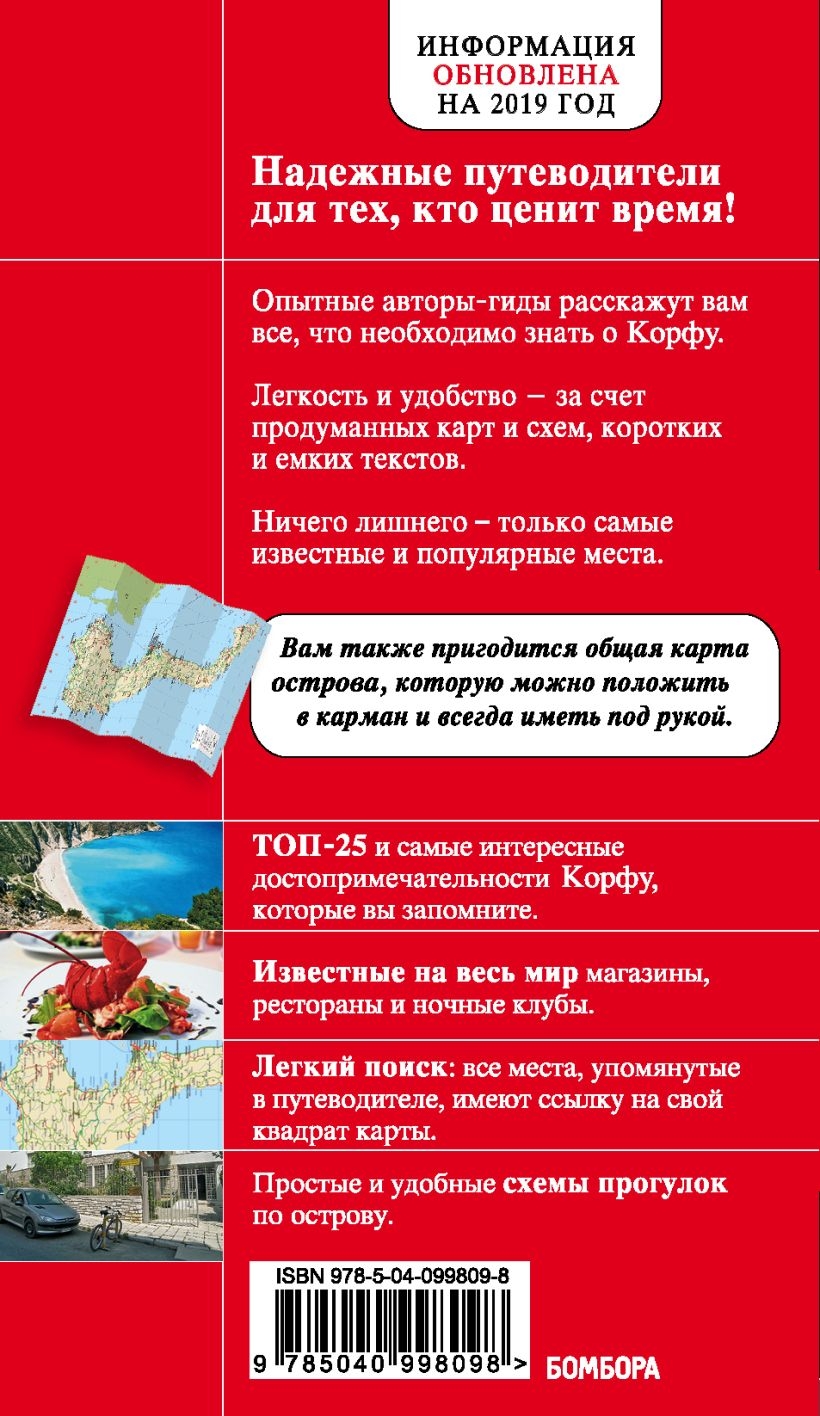 ИНФОРМАЦИЯ
ОБНОВЛЕНА
НА 2019 ГОД

Надежные путеводители для тех, кто ценит время!

Опытные авторы-гиды расскажут вам все, что необходимо знать о Корфу.

Легкость и удобство – за счет продуманных карт и схем, коротких и емких текстов.

Ничего лишнего – только самые известные и популярные места.

Вам также пригодится общая карта острова, которую можно положить в карман и всегда иметь под рукой.

ТОП-25 и самые интересные достопримечательности Корфу, которые вы запомните.

Известные на весь мир магазины, рестораны и ночные клубы.

Легкий поиск: все места, упомянутые в путеводителе, имеют ссылку на свой квадрат карты.

Простые и удобные схемы прогулок по острову.

ISBN 978-5-04-099809-8

9 785040 998098 >

БОМБОРА